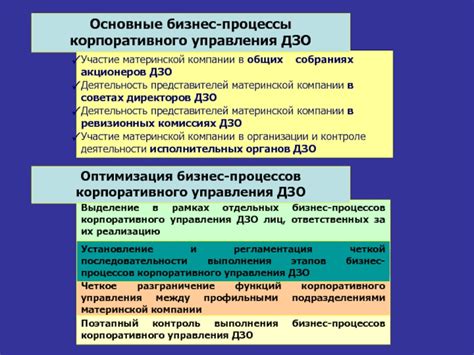 Основные бизнес-процессы корпоративного управления ДЗО

✓Участие материнской компании в общих собраниях акционеров ДЗО
✓Деятельность представителей материнской компании в советах директоров ДЗО
✓Деятельность представителей материнской компании в ревизионных комиссиях ДЗО
✓Участие материнской компании в организации и контроле деятельности исполнительных органов ДЗО

Оптимизация бизнес-процессов корпоративного управления ДЗО

Выделение в рамках отдельных бизнес-процессов корпоративного управления ДЗО лиц, ответственных за их реализацию

Установление и регламентация четкой последовательности выполнения этапов бизнес-процессов корпоративного управления ДЗО

Четкое разграничение функций корпоративного управления между профильными подразделениями материнской компании

Поэтапный контроль выполнения бизнес-процессов корпоративного управления ДЗО